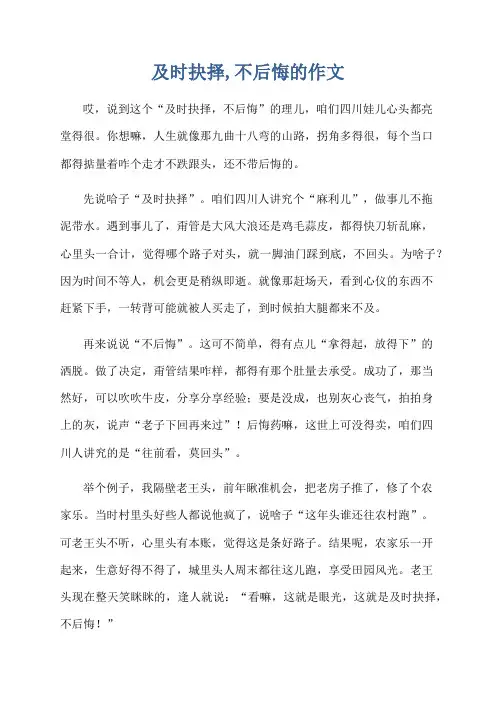 及时抉择，不后悔的作文

哎，说到这个“及时抉择，不后悔”的理儿，咱们四川娃儿心头都亮堂得很。你想嘛，人生就像那九曲十八弯的山路，拐角多得很，每个当口都得掂量着咋个走才不跌跟头，还不带后悔的。

先说哈子“及时抉择”。咱们四川人讲究个“麻利儿”，做事儿不拖泥带水。遇到事儿了，甭管是大风大浪还是鸡毛蒜皮，都得快刀斩乱麻，心里头一合计，觉得哪个路子对头，就一脚油门踩到底，不回头。为啥子？因为时间不等人，机会更是稍纵即逝。就像那赶场天，看到心仪的东西不赶紧下手，一转背可能就被人买走了，到时候拍大腿都来不及。

再来说说“不后悔”。这可不简单，得有点儿“拿得起，放得下”的洒脱。做了决定，甭管结果咋样，都得有那个肚量去承受。成功了，那当然好，可以吹吹牛皮，分享分享经验；要是没成，也别灰心丧气，拍拍身上的灰，说声“老子下回再来过”！后悔药嘛，这世上可没得卖，咱们四川人讲究的是“往前看，莫回头”。

举个例子，我隔壁老王头，前年瞅准机会，把老房子推了，修了个农家乐。当时村里头好些人都说他疯了，说啥子“这年头谁还往农村跑”。可老王头不听，心里头有本账，觉得这是条好路子。结果呢，农家乐一开起来，生意好得不得了，城里头人周末都往这儿跑，享受田园风光。老王头现在整天笑眯眯的，逢人就说：“看嘛，这就是眼光，这就是及时抉择，不后悔！”